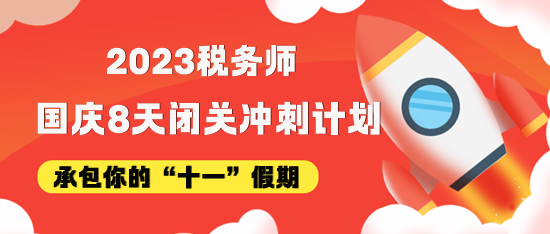 2023税务师
国庆8天闭关冲刺计划
承包你的“十一”假期